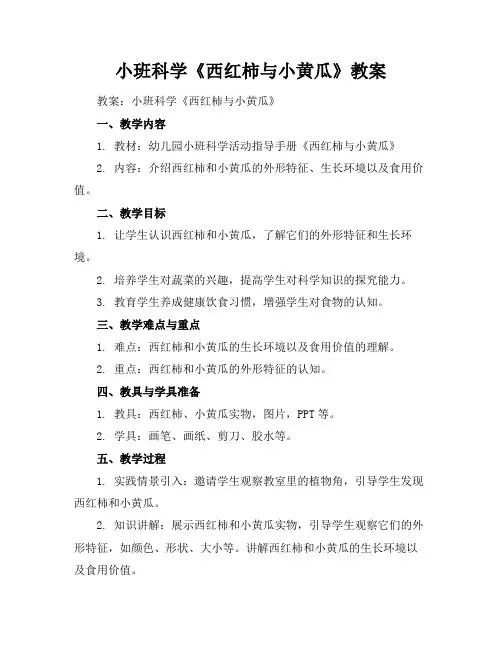 小班科学《西红柿与小黄瓜》教案

教案：小班科学《西红柿与小黄瓜》

一、教学内容

1. 教材：幼儿园小班科学活动指导手册《西红柿与小黄瓜》

2. 内容：介绍西红柿和小黄瓜的外形特征、生长环境以及食用价值。

二、教学目标

1. 让学生认识西红柿和小黄瓜，了解它们的外形特征和生长环境。

2. 培养学生对蔬菜的兴趣，提高学生对科学知识的探究能力。

3. 教育学生养成健康饮食习惯，增强学生对食物的认知。

三、教学难点与重点

1. 难点：西红柿和小黄瓜的生长环境以及食用价值的理解。

2. 重点：西红柿和小黄瓜的外形特征的认知。

四、教具与学具准备

1. 教具：西红柿、小黄瓜实物，图片，PPT 等。

2. 学具：画笔、画纸、剪刀、胶水等。

五、教学过程

1. 实践情景引入：邀请学生观察教室里的植物角，引导学生发现西红柿和小黄瓜。

2. 知识讲解：展示西红柿和小黄瓜实物，引导学生观察它们的外形特征，如颜色、形状、大小等。讲解西红柿和小黄瓜的生长环境以及食用价值。